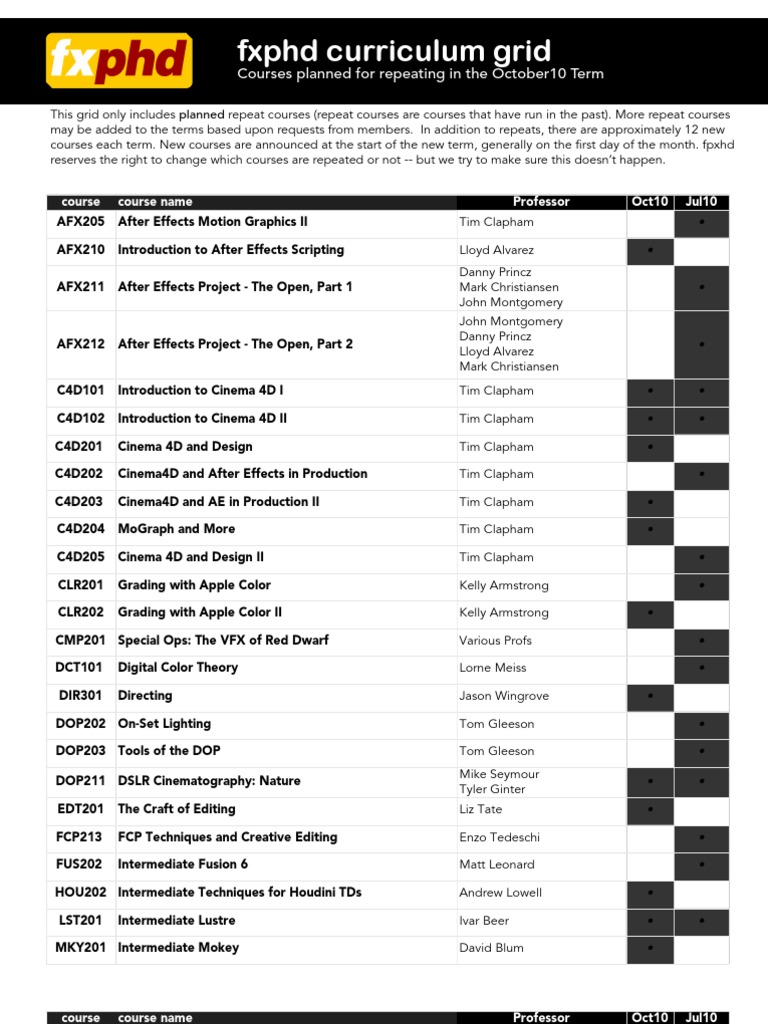 fxphd

fxphd curriculum grid
Courses planned for repeating in the October10 Term

This grid only includes planned repeat courses (repeat courses are courses that have run in the past). More repeat courses may be added to the terms based upon requests from members. In addition to repeats, there are approximately 12 new courses each term. New courses are announced at the start of the new term, generally on the first day of the month. fpxhd reserves the right to change which courses are repeated or not -- but we try to make sure this doesn't happen.

| course | course name | Professor | Oct10 | Jul10 |
|---|---|---|---|---|
| AFX205 | After Effects Motion Graphics II | Tim Clapham | | • |
| AFX210 | Introduction to After Effects Scripting | Lloyd Alvarez | • | |
| AFX211 | After Effects Project - The Open, Part 1 | Danny Princz Mark Christiansen John Montgomery | | • |
| AFX212 | After Effects Project - The Open, Part 2 | John Montgomery Danny Princz Lloyd Alvarez Mark Christiansen | | • |
| C4D101 | Introduction to Cinema 4D I | Tim Clapham | • | • |
| C4D102 | Introduction to Cinema 4D II | Tim Clapham | • | • |
| C4D201 | Cinema 4D and Design | Tim Clapham | • | |
| C4D202 | Cinema4D and After Effects in Production | Tim Clapham | | • |
| C4D203 | Cinema4D and AE in Production II | Tim Clapham | • | |
| C4D204 | MoGraph and More | Tim Clapham | • | |
| C4D205 | Cinema 4D and Design II | Tim Clapham | | • |
| CLR201 | Grading with Apple Color | Kelly Armstrong | | • |
| CLR202 | Grading with Apple Color II | Kelly Armstrong | • | |
| CMP201 | Special Ops: The VFX of Red Dwarf | Various Profs | | • |
| DCT101 | Digital Color Theory | Lorne Meiss | | • |
| DIR301 | Directing | Jason Wingrove | • | |
| DOP202 | On-Set Lighting | Tom Gleeson | | • |
| DOP203 | Tools of the DOP | Tom Gleeson | | • |
| DOP211 | DSLR Cinematography: Nature | Mike Seymour Tyler Ginter | • | • |
| EDT201 | The Craft of Editing | Liz Tate | • | |
| FCP213 | FCP Techniques and Creative Editing | Enzo Tedeschi | | • |
| FUS202 | Intermediate Fusion 6 | Matt Leonard | | • |
| HOU202 | Intermediate Techniques for Houdini TDs | Andrew Lowell | • | |
| LST201 | Intermediate Lustre | Ivar Beer | • | • |
| MKY201 | Intermediate Mokey | David Blum | • | |

| course | course name | Professor | Oct10 | Jul10 |
|---|---|---|---|---|